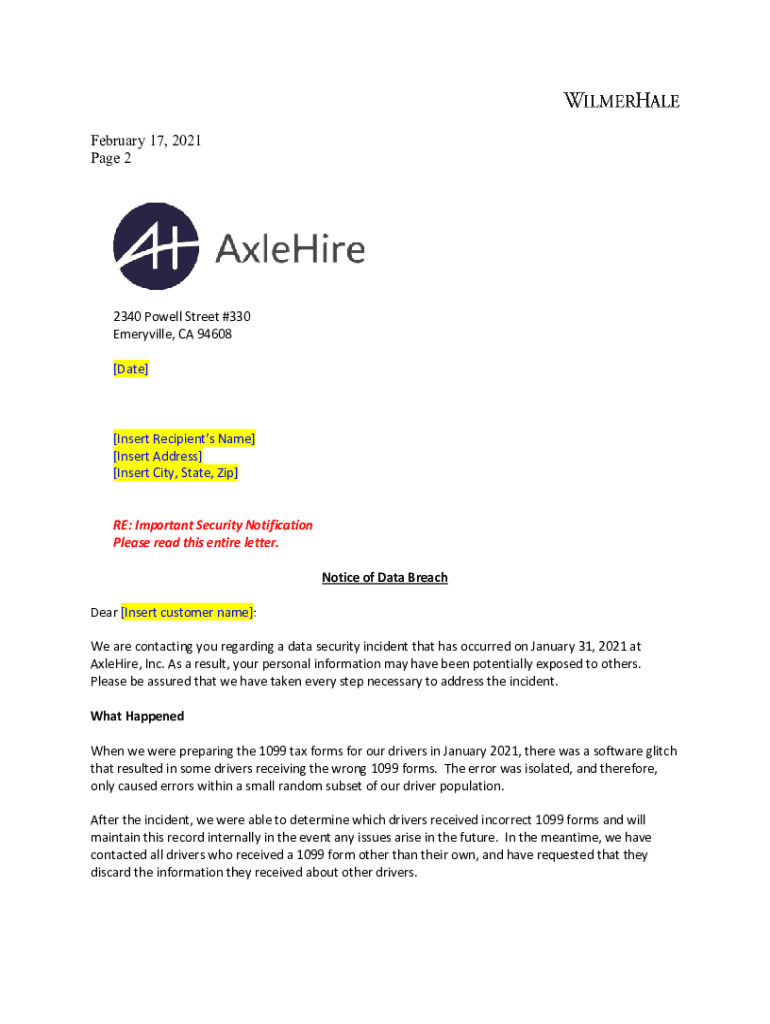 WILMERHALE

February 17, 2021
Page 2

AxleHire

2340 Powell Street #330
Emeryville, CA 94608

[Date]

[Insert Recipient's Name]
[Insert Address]
[Insert City, State, Zip]

RE: Important Security Notification
Please read this entire letter.

Notice of Data Breach

Dear [Insert customer name]:

We are contacting you regarding a data security incident that has occurred on January 31, 2021 at AxleHire, Inc. As a result, your personal information may have been potentially exposed to others. Please be assured that we have taken every step necessary to address the incident.

What Happened

When we were preparing the 1099 tax forms for our drivers in January 2021, there was a software glitch that resulted in some drivers receiving the wrong 1099 forms. The error was isolated, and therefore, only caused errors within a small random subset of our driver population.

After the incident, we were able to determine which drivers received incorrect 1099 forms and will maintain this record internally in the event any issues arise in the future. In the meantime, we have contacted all drivers who received a 1099 form other than their own, and have requested that they discard the information they received about other drivers.